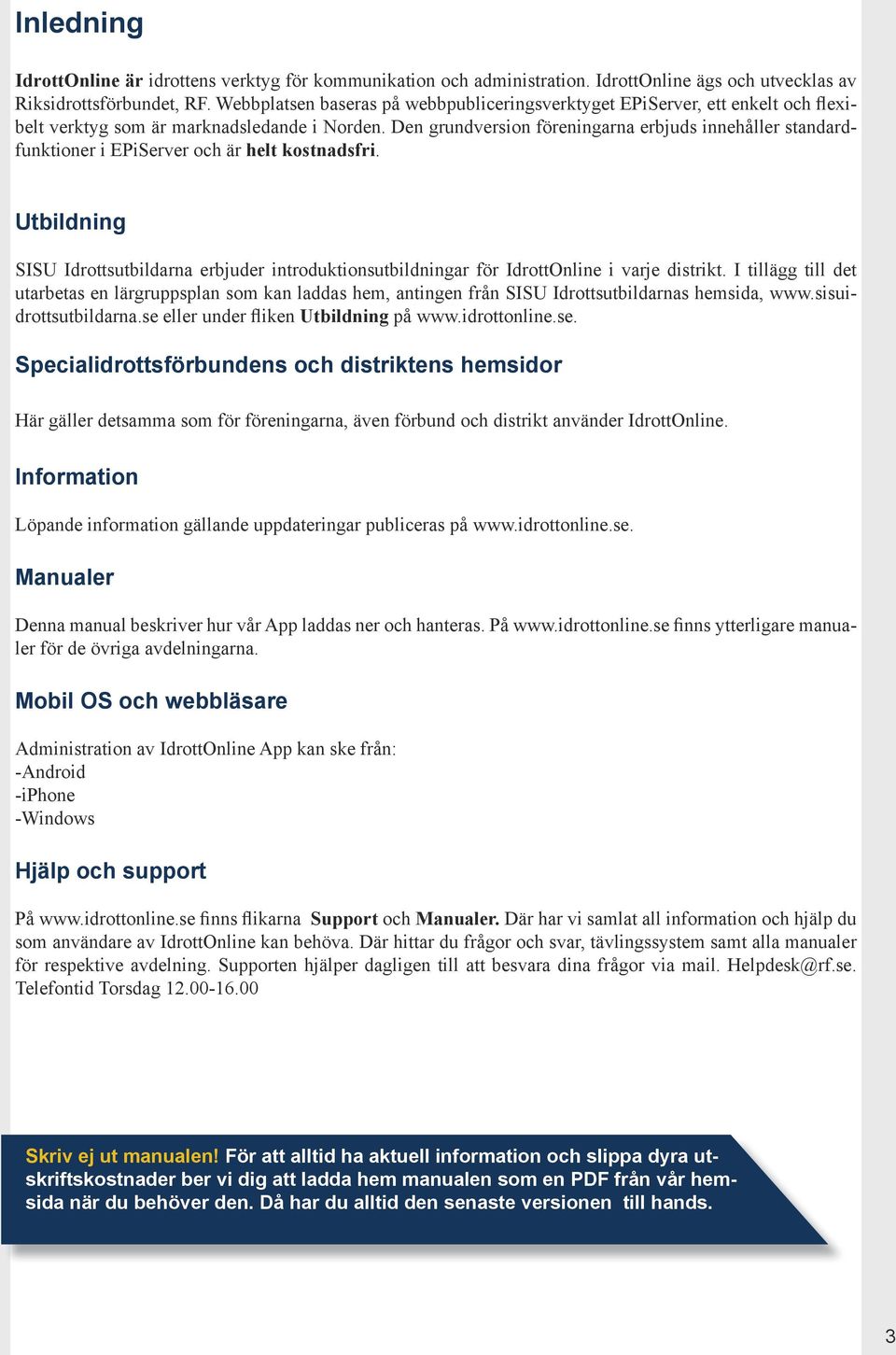 Inledning

IdrottOnline är idrottens verktyg för kommunikation och administration. IdrottOnline ägs och utvecklas av Riksidrottsförbundet, RF. Webbplatsen baseras på webbpubliceringsverktyget EPiServer, ett enkelt och flexibelt verktyg som är marknadsledande i Norden. Den grundversion föreningarna erbjuds innehåller standardfunktioner i EPiServer och är helt kostnadsfri.

Utbildning

SISU Idrottsutbildarna erbjuder introduktionsutbildningar för IdrottOnline i varje distrikt. I tillägg till det utarbetas en lärgruppsplan som kan laddas hem, antingen från SISU Idrottsutbildarnas hemsida, www.sisuidrottsutbildarna.se eller under fliken Utbildning på www.idrottonline.se.

Specialidrottsförbundens och distriktens hemsidor

Här gäller detsamma som för föreningarna, även förbund och distrikt använder IdrottOnline.

Information

Löpande information gällande uppdateringar publiceras på www.idrottonline.se.

Manualer

Denna manual beskriver hur vår App laddas ner och hanteras. På www.idrottonline.se finns ytterligare manualer för de övriga avdelningarna.

Mobil OS och webbläsare

Administration av IdrottOnline App kan ske från:
-Android
-iPhone
-Windows

Hjälp och support

På www.idrottonline.se finns flikarna Support och Manualer. Där har vi samlat all information och hjälp du som användare av IdrottOnline kan behöva. Där hittar du frågor och svar, tävlingssystem samt alla manualer för respektive avdelning. Supporten hjälper dagligen till att besvara dina frågor via mail. Helpdesk@rf.se. Telefontid Torsdag 12.00-16.00

Skriv ej ut manualen! För att alltid ha aktuell information och slippa dyra utskriftskostnader ber vi dig att ladda hem manualen som en PDF från vår hemsida när du behöver den. Då har du alltid den senaste versionen till hands.

3